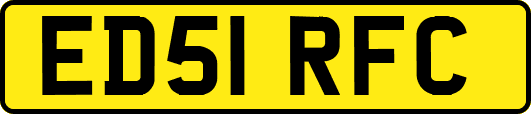 ED51 RFC